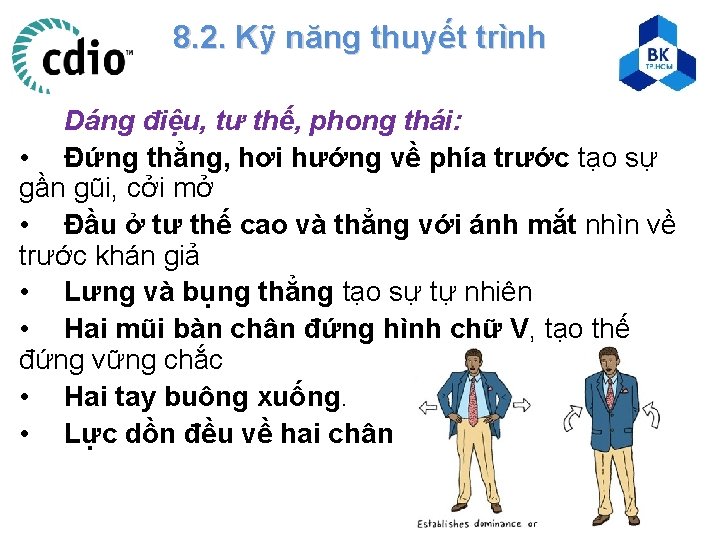 cdio™

8.2. Kỹ năng thuyết trình

BK
TP.HCM

Dáng điệu, tư thế, phong thái:

• Đứng thẳng, hơi hướng về phía trước tạo sự gần gũi, cởi mở
• Đầu ở tư thế cao và thẳng với ánh mắt nhìn về trước khán giả
• Lưng và bụng thẳng tạo sự tự nhiên
• Hai mũi bàn chân đứng hình chữ V, tạo thế đứng vững chắc
• Hai tay buông xuống.
• Lực dồn đều về hai chân

Establishes dominance or